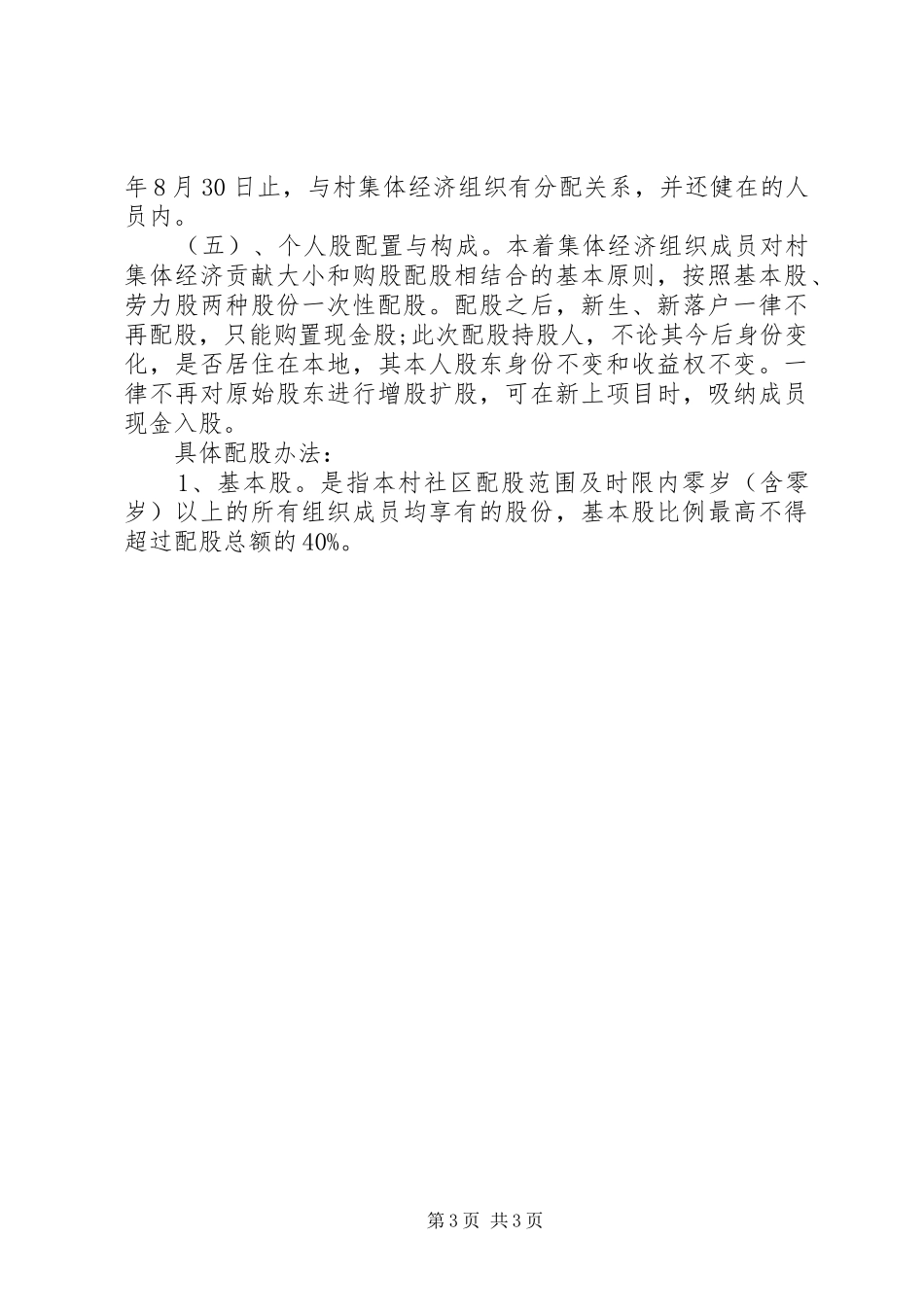 年8月30日止，与村集体经济组织有分配关系，并还健在的人员内。

（五）、个人股配置与构成。本着集体经济组织成员对村集体经济贡献大小和购股配股相结合的基本原则，按照基本股、劳力股两种股份一次性配股。配股之后，新生、新落户一律不再配股，只能购置现金股;此次配股持股人，不论其今后身份变化，是否居住在本地，其本人股东身份不变和收益权不变。一律不再对原始股东进行增股扩股，可在新上项目时，吸纳成员现金入股。

具体配股办法：

1、基本股。是指本村社区配股范围及时限内零岁（含零岁）以上的所有组织成员均享有的股份，基本股比例最高不得超过配股总额的40%。

第3页 共3页